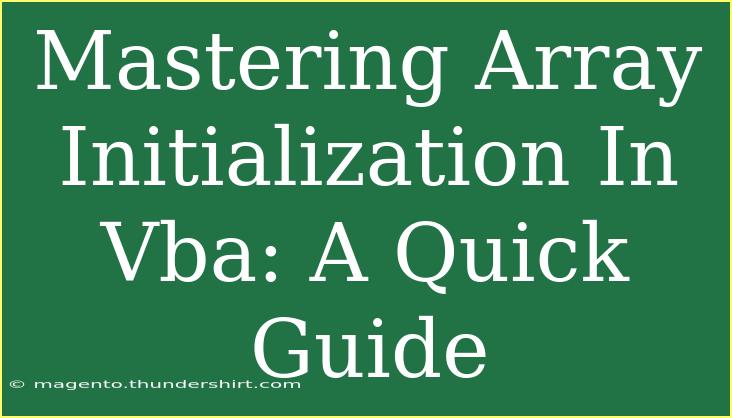 Mastering Array Initialization In Vba: A Quick Guide

© magento.thundershirt.com